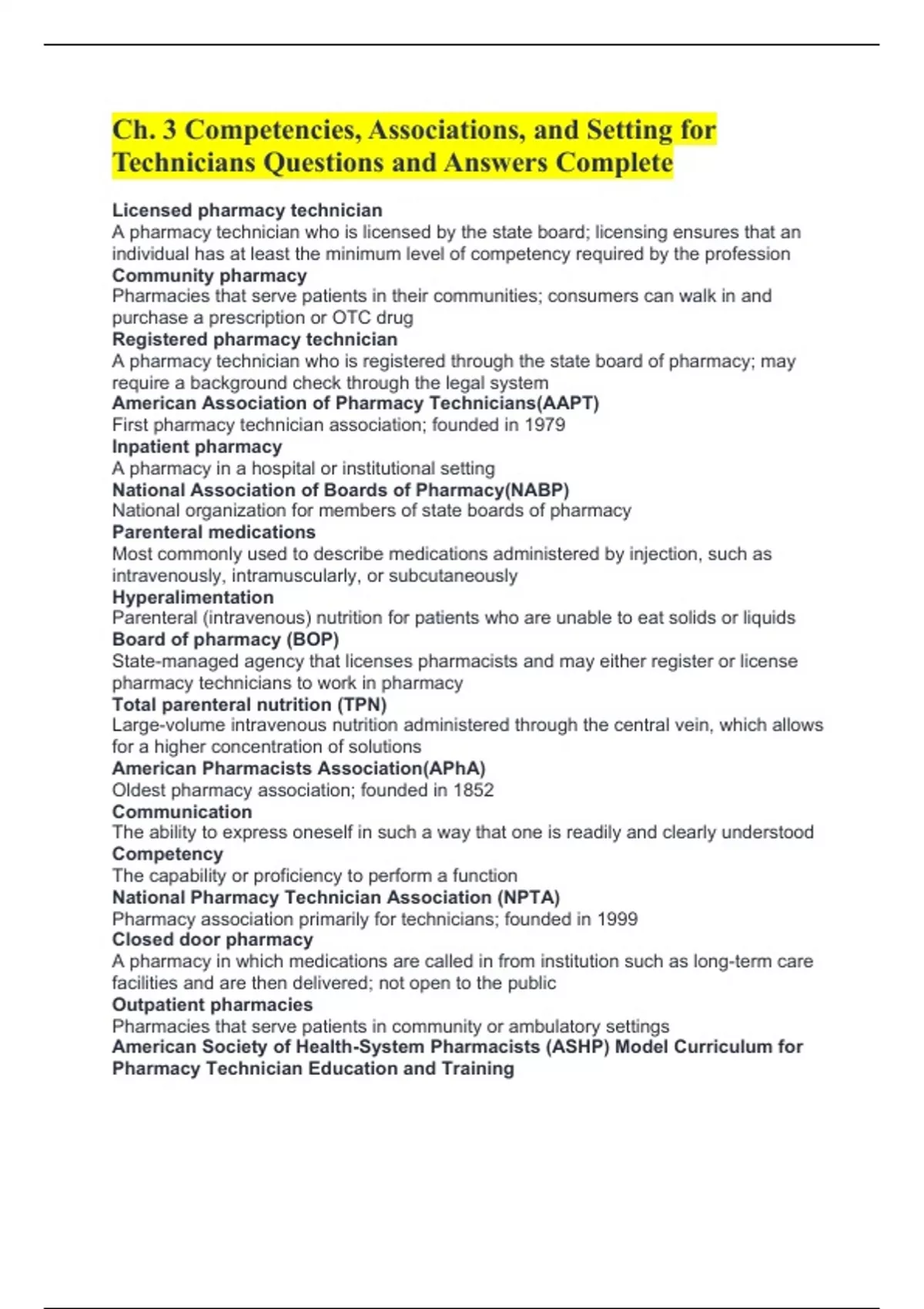 Ch. 3 Competencies, Associations, and Setting for Technicians Questions and Answers Complete

Licensed pharmacy technician
A pharmacy technician who is licensed by the state board; licensing ensures that an individual has at least the minimum level of competency required by the profession
Community pharmacy
Pharmacies that serve patients in their communities; consumers can walk in and purchase a prescription or OTC drug
Registered pharmacy technician
A pharmacy technician who is registered through the state board of pharmacy; may require a background check through the legal system
American Association of Pharmacy Technicians(AAPT)
First pharmacy technician association; founded in 1979
Inpatient pharmacy
A pharmacy in a hospital or institutional setting
National Association of Boards of Pharmacy(NABP)
National organization for members of state boards of pharmacy
Parenteral medications
Most commonly used to describe medications administered by injection, such as intravenously, intramuscularly, or subcutaneously
Hyperalimentation
Parenteral (intravenous) nutrition for patients who are unable to eat solids or liquids
Board of pharmacy (BOP)
State-managed agency that licenses pharmacists and may either register or license pharmacy technicians to work in pharmacy
Total parenteral nutrition (TPN)
Large-volume intravenous nutrition administered through the central vein, which allows for a higher concentration of solutions
American Pharmacists Association(APhA)
Oldest pharmacy association; founded in 1852
Communication
The ability to express oneself in such a way that one is readily and clearly understood
Competency
The capability or proficiency to perform a function
National Pharmacy Technician Association (NPTA)
Pharmacy association primarily for technicians; founded in 1999
Closed door pharmacy
A pharmacy in which medications are called in from institution such as long-term care facilities and are then delivered; not open to the public
Outpatient pharmacies
Pharmacies that serve patients in community or ambulatory settings
American Society of Health-System Pharmacists (ASHP) Model Curriculum for Pharmacy Technician Education and Training